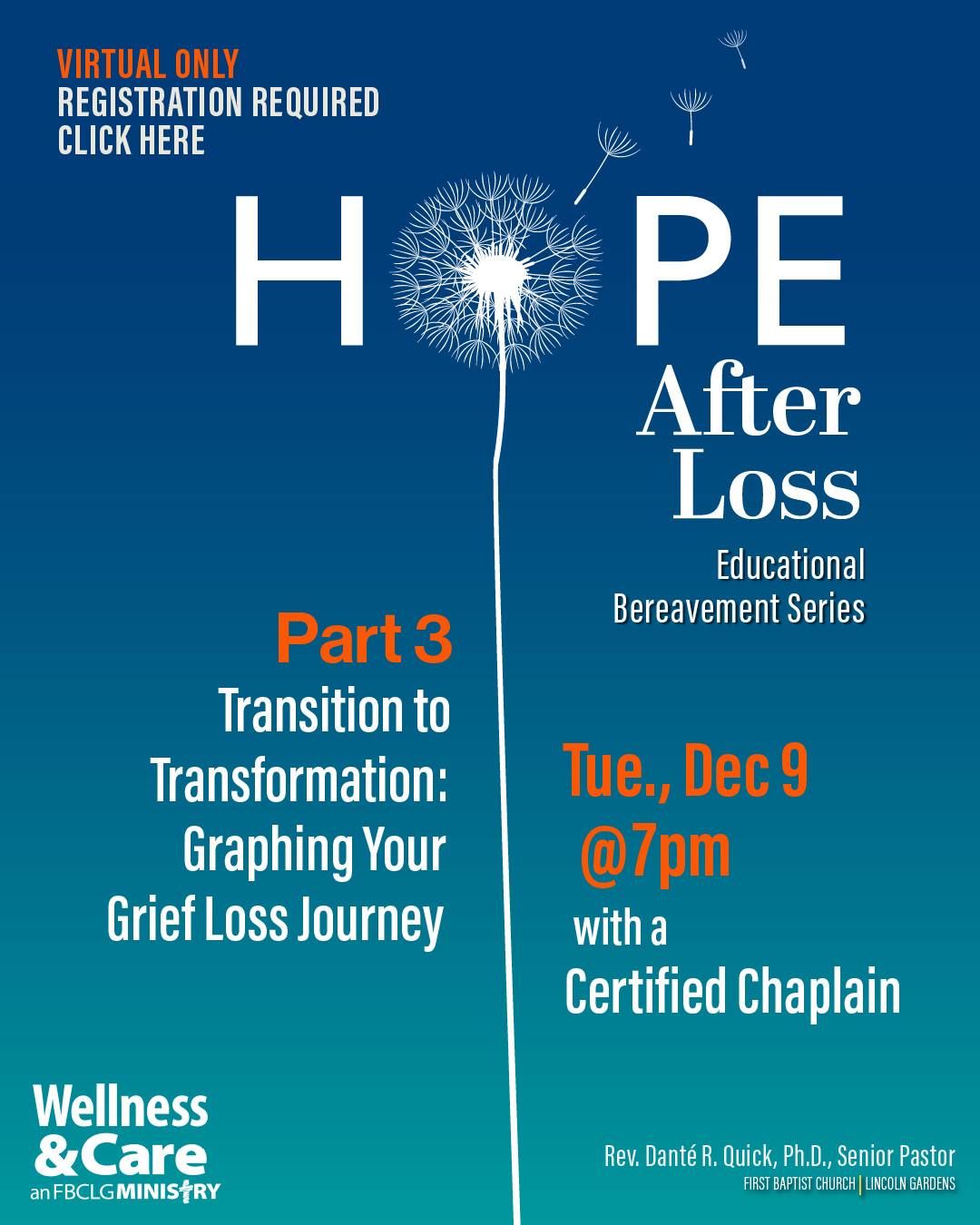 VIRTUAL ONLY
REGISTRATION REQUIRED
CLICK HERE

HOPE

After Loss

Educational Bereavement Series

Part 3
Transition to Transformation: Graphing Your Grief Loss Journey

Tue., Dec 9 @7pm
with a
Certified Chaplain

Wellness
&Care
an FBCLG MINISTRY

Rev. Danté R. Quick, Ph.D., Senior Pastor
FIRST BAPTIST CHURCH | LINCOLN GARDENS